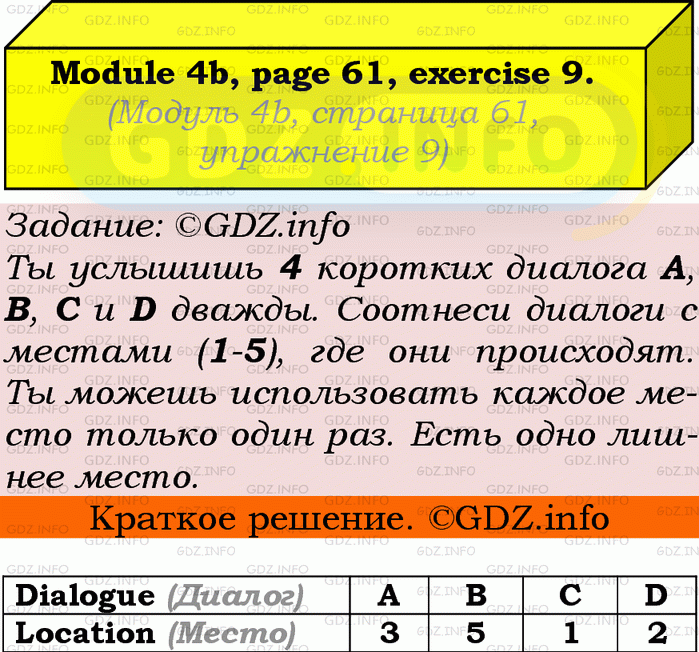 Module 4b, page 61, exercise 9.
(Модуль 4b, страница 61, упражнение 9)

Задание: ©GDZ.info
Ты услышишь 4 коротких диалога A, B, C и D дважды. Соотнеси диалоги с местами (1-5), где они происходят. Ты можешь использовать каждое место только один раз. Есть одно лишнее место.

Краткое решение. ©GDZ.info

| Dialogue (Диалог) | A | B | C | D |
|---|---|---|---|---|
| Location (Место) | 3 | 5 | 1 | 2 |

GDZ.INFO